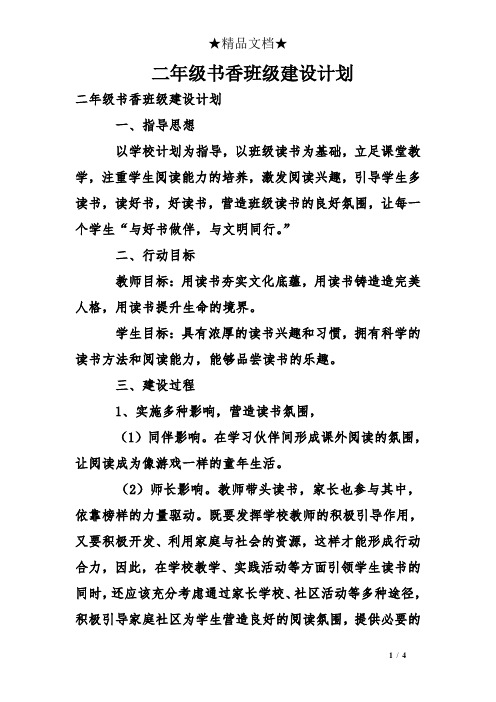 ★精品文档★

二年级书香班级建设计划

二年级书香班级建设计划

一、指导思想

以学校计划为指导，以班级读书为基础，立足课堂教学，注重学生阅读能力的培养，激发阅读兴趣，引导学生多读书，读好书，好读书，营造班级读书的良好氛围，让每一个学生“与好书做伴，与文明同行。”

二、行动目标

教师目标：用读书夯实文化底蕴，用读书铸造造完美人格，用读书提升生命的境界。

学生目标：具有浓厚的读书兴趣和习惯，拥有科学的读书方法和阅读能力，能够品尝读书的乐趣。

三、建设过程

1、实施多种影响，营造读书氛围，

（1）同伴影响。在学习伙伴间形成课外阅读的氛围，让阅读成为像游戏一样的童年生活。

（2）师长影响。教师带头读书，家长也参与其中，依靠榜样的力量驱动。既要发挥学校教师的积极引导作用，又要积极开发、利用家庭与社会的资源，这样才能形成行动合力，因此，在学校教学、实践活动等方面引领学生读书的同时，还应该充分考虑通过家长学校、社区活动等多种途径，积极引导家庭社区为学生营造良好的阅读氛围，提供必要的

1 / 4